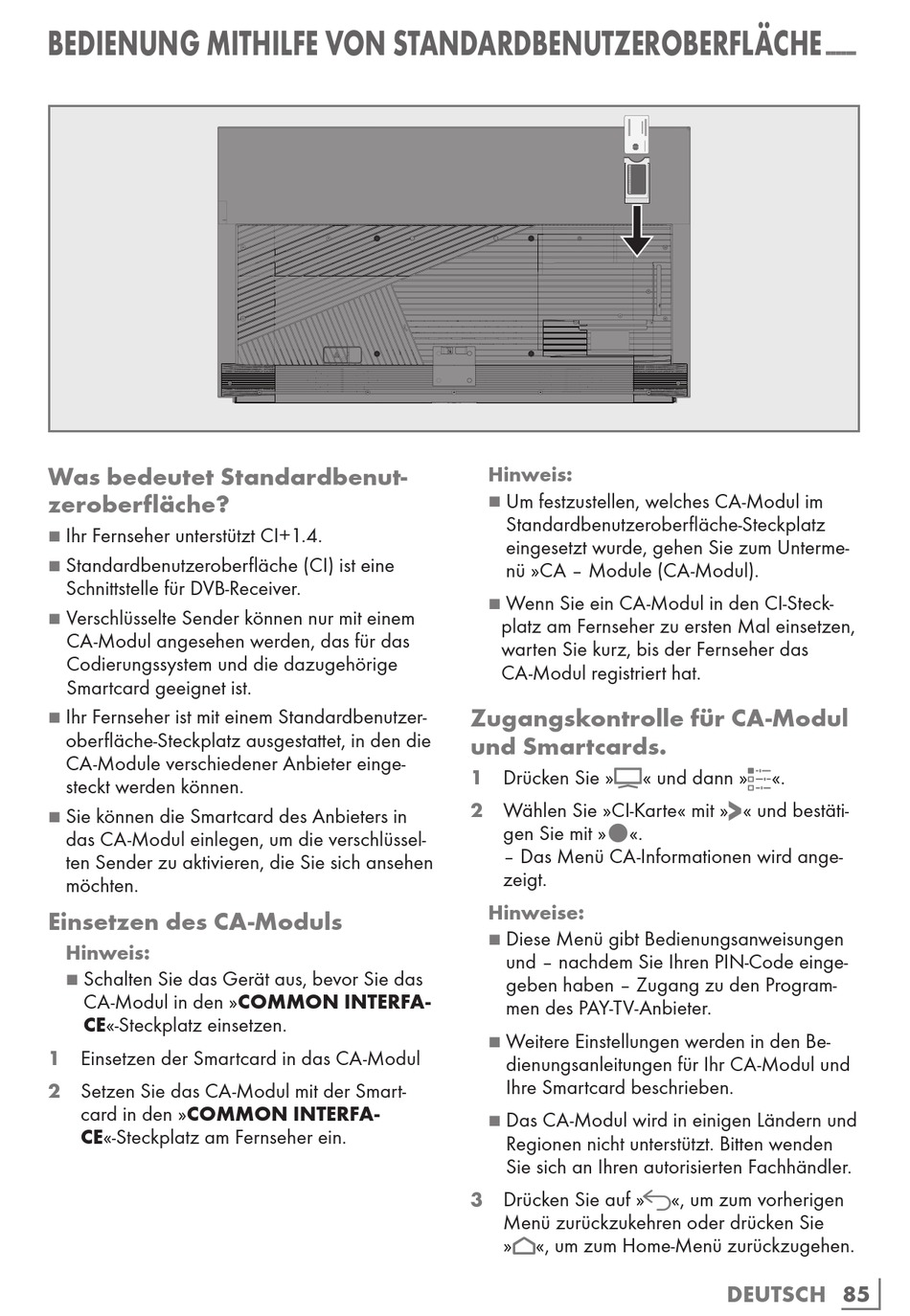 BEDIENUNG MITHILFE VON STANDARDBENUTZEROBERFLÄCHE

Was bedeutet Standardbenutzeroberfläche?

■ Ihr Fernseher unterstützt CI+1.4.

■ Standardbenutzeroberfläche (CI) ist eine Schnittstelle für DVB-Receiver.

■ Verschlüsselte Sender können nur mit einem CA-Modul angesehen werden, das für das Codierungssystem und die dazugehörige Smartcard geeignet ist.

■ Ihr Fernseher ist mit einem Standardbenutzeroberfläche-Steckplatz ausgestattet, in den die CA-Module verschiedener Anbieter eingesteckt werden können.

■ Sie können die Smartcard des Anbieters in das CA-Modul einlegen, um die verschlüsselten Sender zu aktivieren, die Sie sich ansehen möchten.

Einsetzen des CA-Moduls

Hinweis:

■ Schalten Sie das Gerät aus, bevor Sie das CA-Modul in den »COMMON INTERFACE«-Steckplatz einsetzen.

1 Einsetzen der Smartcard in das CA-Modul

2 Setzen Sie das CA-Modul mit der Smartcard in den »COMMON INTERFACE«-Steckplatz am Fernseher ein.

Hinweis:

■ Um festzustellen, welches CA-Modul im Standardbenutzeroberfläche-Steckplatz eingesetzt wurde, gehen Sie zum Untermenü »CA – Module (CA-Modul).

■ Wenn Sie ein CA-Modul in den CI-Steckplatz am Fernseher zu ersten Mal einsetzen, warten Sie kurz, bis der Fernseher das CA-Modul registriert hat.

Zugangskontrolle für CA-Modul und Smartcards.

1 Drücken Sie »« und dann »«.

2 Wählen Sie »CI-Karte« mit »« und bestätigen Sie mit »«.
– Das Menü CA-Informationen wird angezeigt.

Hinweise:

■ Diese Menü gibt Bedienungsanweisungen und – nachdem Sie Ihren PIN-Code eingegeben haben – Zugang zu den Programmen des PAY-TV-Anbieter.

■ Weitere Einstellungen werden in den Bedienungsanleitungen für Ihr CA-Modul und Ihre Smartcard beschrieben.

■ Das CA-Modul wird in einigen Ländern und Regionen nicht unterstützt. Bitten wenden Sie sich an Ihren autorisierten Fachhändler.

3 Drücken Sie auf »«, um zum vorherigen Menü zurückzukehren oder drücken Sie »«, um zum Home-Menü zurückzugehen.

DEUTSCH 85